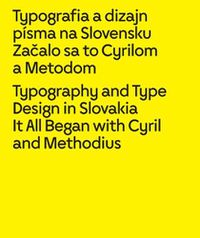 Typografia a dizajn písma na Slovensku
Začalo sa to Cyrilom a Metodom

Typography and Type Design in Slovakia
It All Began with Cyril and Methodius